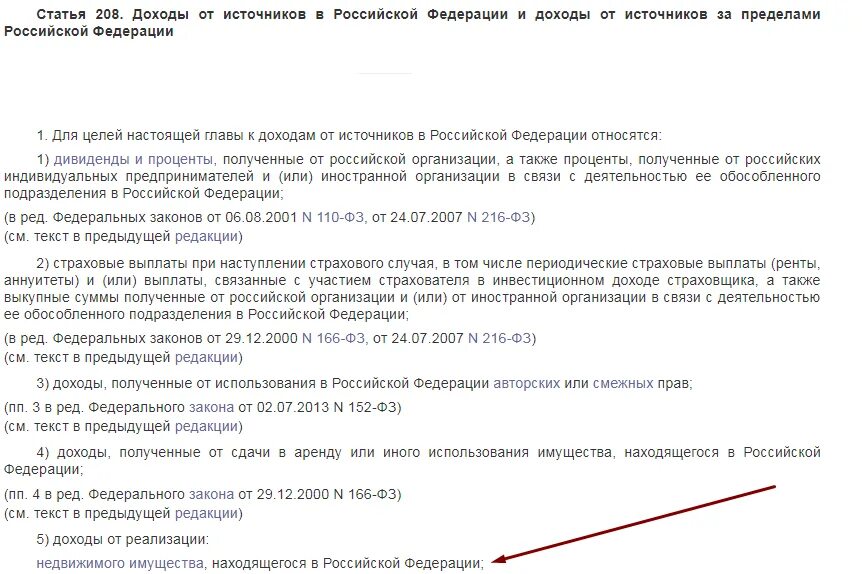 Статья 208. Доходы от источников в Российской Федерации и доходы от источников за пределами Российской Федерации

1. Для целей настоящей главы к доходам от источников в Российской Федерации относятся:

1) дивиденды и проценты, полученные от российской организации, а также проценты, полученные от российских индивидуальных предпринимателей и (или) иностранной организации в связи с деятельностью ее обособленного подразделения в Российской Федерации;

(в ред. Федеральных законов от 06.08.2001 N 110-ФЗ, от 24.07.2007 N 216-ФЗ)
(см. текст в предыдущей редакции)

2) страховые выплаты при наступлении страхового случая, в том числе периодические страховые выплаты (ренты, аннуитеты) и (или) выплаты, связанные с участием страхователя в инвестиционном доходе страховщика, а также выкупные суммы полученные от российской организации и (или) от иностранной организации в связи с деятельностью ее обособленного подразделения в Российской Федерации;

(в ред. Федеральных законов от 29.12.2000 N 166-ФЗ, от 24.07.2007 N 216-ФЗ)
(см. текст в предыдущей редакции)

3) доходы, полученные от использования в Российской Федерации авторских или смежных прав;

(пп. 3 в ред. Федерального закона от 02.07.2013 N 152-ФЗ)
(см. текст в предыдущей редакции)

4) доходы, полученные от сдачи в аренду или иного использования имущества, находящегося в Российской Федерации;

(пп. 4 в ред. Федерального закона от 29.12.2000 N 166-ФЗ)
(см. текст в предыдущей редакции)

5) доходы от реализации:

недвижимого имущества, находящегося в Российской Федерации;